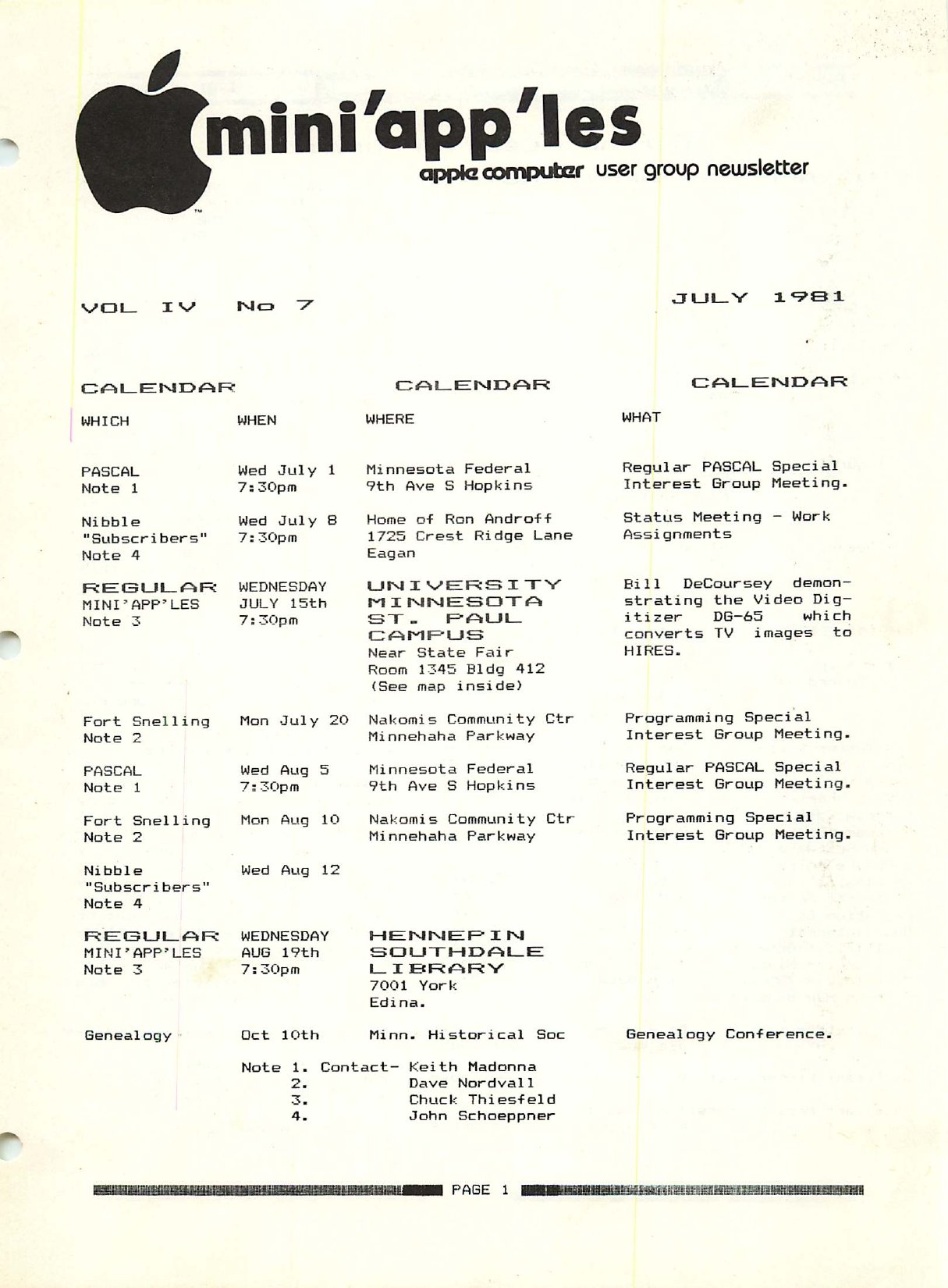 mini'app'les
apple computer user group newsletter

VOL IV No 7

JULY 1981

CALENDAR CALENDAR CALENDAR

| WHICH | WHEN | WHERE | WHAT |
|---|---|---|---|
| PASCAL Note 1 | Wed July 1 7:30pm | Minnesota Federal 9th Ave S Hopkins | Regular PASCAL Special Interest Group Meeting. |
| Nibble "Subscribers" Note 4 | Wed July 8 7:30pm | Home of Ron Androff 1725 Crest Ridge Lane Eagan | Status Meeting - Work Assignments |
| REGULAR MINI'APP'LES Note 3 | WEDNESDAY JULY 15th 7:30pm | UNIVERSITY MINNESOTA ST. PAUL CAMPUS Near State Fair Room 1345 Bldg 412 (See map inside) | Bill DeCoursey demonstrating the Video Digitizer DG-65 which converts TV images to HIRES. |
| Fort Snelling Note 2 | Mon July 20 | Nakomis Community Ctr Minnehaha Parkway | Programming Special Interest Group Meeting. |
| PASCAL Note 1 | Wed Aug 5 7:30pm | Minnesota Federal 9th Ave S Hopkins | Regular PASCAL Special Interest Group Meeting. |
| Fort Snelling Note 2 | Mon Aug 10 | Nakomis Community Ctr Minnehaha Parkway | Programming Special Interest Group Meeting. |
| Nibble "Subscribers" Note 4 | Wed Aug 12 | | |
| REGULAR MINI'APP'LES Note 3 | WEDNESDAY AUG 19th 7:30pm | HENNEPIN SOUTHDALE LIBRARY 7001 York Edina. | |
| Genealogy | Oct 10th | Minn. Historical Soc | Genealogy Conference. |

Note 1. Contact- Keith Madonna
2. Dave Nordvall
3. Chuck Thiesfeld
4. John Schoeppner

PAGE 1